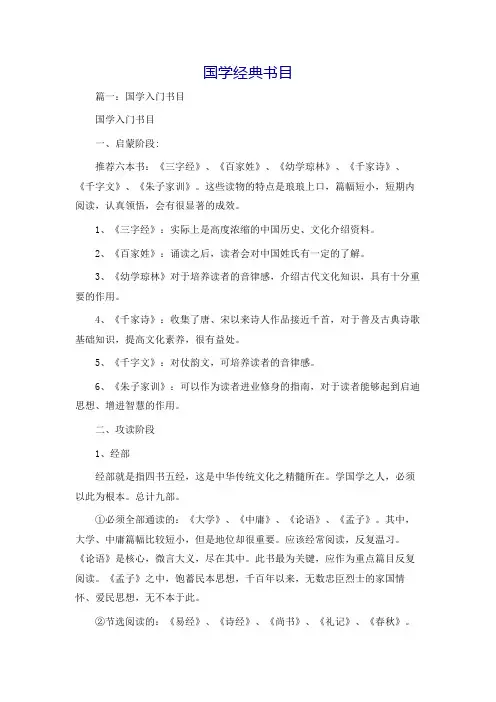 国学经典书目

篇一：国学入门书目

国学入门书目

一、启蒙阶段：

推荐六本书：《三字经》、《百家姓》、《幼学琼林》、《千家诗》、《千字文》、《朱子家训》。这些读物的特点是琅琅上口，篇幅短小，短期内阅读，认真领悟，会有很显著的成效。

1、《三字经》：实际上是高度浓缩的中国历史、文化介绍资料。

2、《百家姓》：诵读之后，读者会对中国姓氏有一定的了解。

3、《幼学琼林》对于培养读者的音律感，介绍古代文化知识，具有十分重要的作用。

4、《千家诗》：收集了唐、宋以来诗人作品接近千首，对于普及古典诗歌基础知识，提高文化素养，很有益处。

5、《千字文》：对仗韵文，可培养读者的音律感。

6、《朱子家训》：可以作为读者进业修身的指南，对于读者能够起到启迪思想、增进智慧的作用。

二、攻读阶段

1、经部

经部就是指四书五经，这是中华传统文化之精髓所在。学国学之人，必须以此为根本。总计九部。

①必须全部通读的：《大学》、《中庸》、《论语》、《孟子》。其中，大学、中庸篇幅比较短小，但是地位却很重要。应该经常阅读，反复温习。《论语》是核心，微言大义，尽在其中。此书最为关键，应作为重点篇目反复阅读。《孟子》之中，饱蓄民本思想，千百年以来，无数忠臣烈士的家国情怀、爱民思想，无不本于此。

②节选阅读的：《易经》、《诗经》、《尚书》、《礼记》、《春秋》。